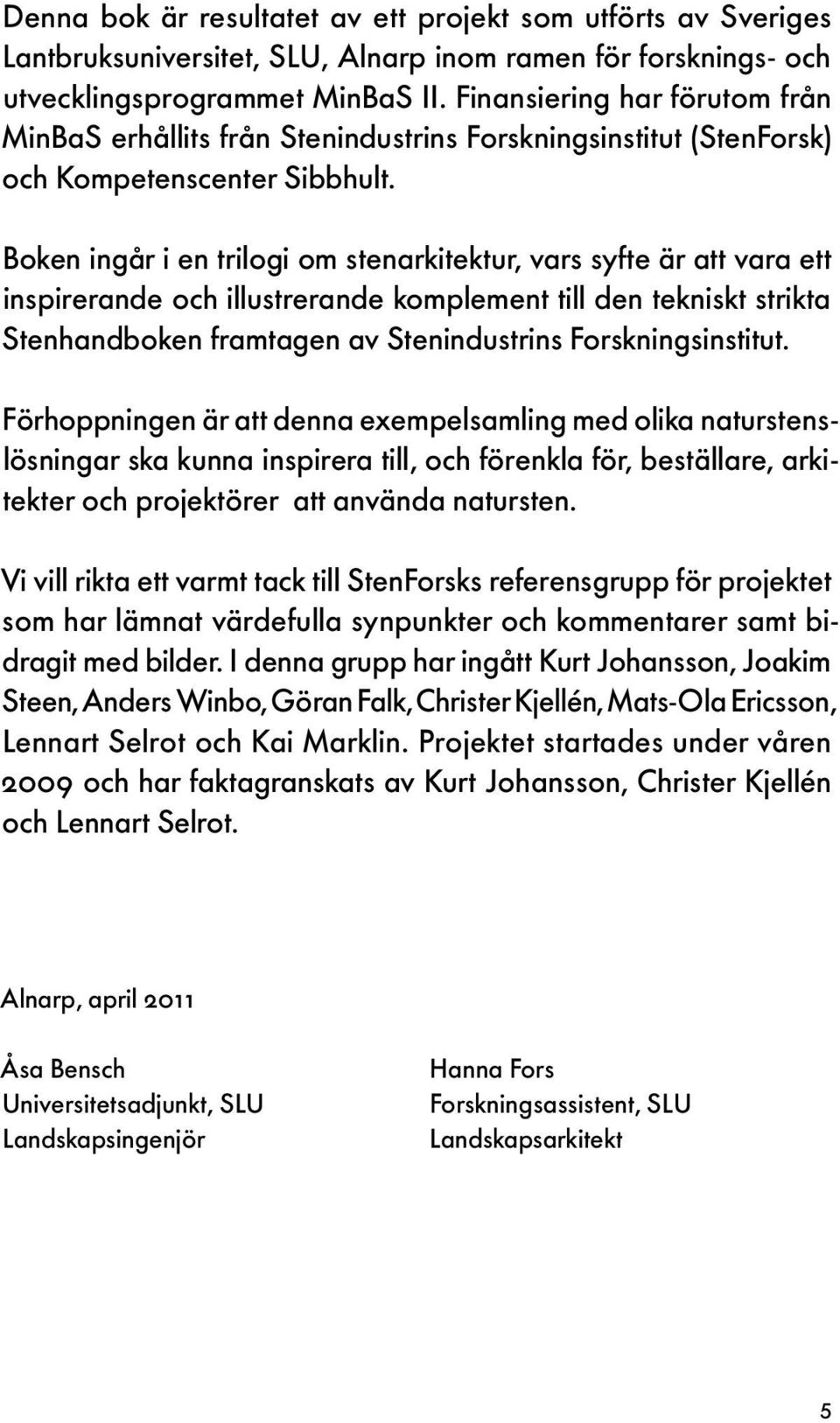 Denna bok är resultatet av ett projekt som utförts av Sveriges Lantbruksuniversitet, SLU, Alnarp inom ramen för forsknings- och utvecklingsprogrammet MinBaS II. Finansiering har förutom från MinBaS erhållits från Stenindustrins Forskningsinstitut (StenForsk) och Kompetenscenter Sibbhult.

Boken ingår i en trilogi om stenarkitektur, vars syfte är att vara ett inspirerande och illustrerande komplement till den tekniskt strikta Stenhandboken framtagen av Stenindustrins Forskningsinstitut.

Förhoppningen är att denna exempelsamling med olika naturstenslösningar ska kunna inspirera till, och förenkla för, beställare, arkitekter och projektörer att använda natursten.

Vi vill rikta ett varmt tack till StenForsks referensgrupp för projektet som har lämnat värdefulla synpunkter och kommentarer samt bidragit med bilder. I denna grupp har ingått Kurt Johansson, Joakim Steen, Anders Winbo, Göran Falk, Christer Kjellén, Mats-Ola Ericsson, Lennart Selrot och Kai Marklin. Projektet startades under våren 2009 och har faktagranskats av Kurt Johansson, Christer Kjellén och Lennart Selrot.

Alnarp, april 2011

Åsa Bensch
Universitetsadjunkt, SLU
Landskapsingenjör

Hanna Fors
Forskningsassistent, SLU
Landskapsarkitekt

5